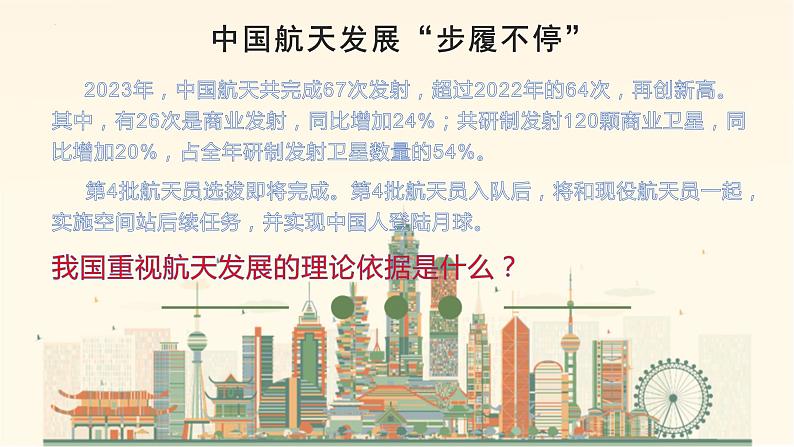 中国航天发展“步履不停”

2023年，中国航天共完成67次发射，超过2022年的64次，再创新高。其中，有26次是商业发射，同比增加24%；共研制发射120颗商业卫星，同比增加20%，占全年研制发射卫星数量的54%。

第4批航天员选拔即将完成。第4批航天员入队后，将和现役航天员一起，实施空间站后续任务，并实现中国人登陆月球。

我国重视航天发展的理论依据是什么？